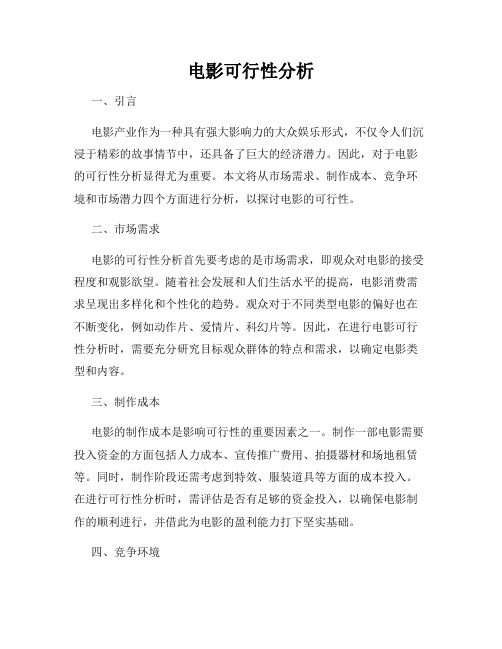 电影可行性分析

一、引言

电影产业作为一种具有强大影响力的大众娱乐形式，不仅令人们沉浸于精彩的故事情节中，还具备了巨大的经济潜力。因此，对于电影的可行性分析显得尤为重要。本文将从市场需求、制作成本、竞争环境和市场潜力四个方面进行分析，以探讨电影的可行性。

二、市场需求

电影的可行性分析首先要考虑的是市场需求，即观众对电影的接受程度和观影欲望。随着社会发展和人们生活水平的提高，电影消费需求呈现出多样化和个性化的趋势。观众对于不同类型电影的偏好也在不断变化，例如动作片、爱情片、科幻片等。因此，在进行电影可行性分析时，需要充分研究目标观众群体的特点和需求，以确定电影类型和内容。

三、制作成本

电影的制作成本是影响可行性的重要因素之一。制作一部电影需要投入资金的方面包括人力成本、宣传推广费用、拍摄器材和场地租赁等。同时，制作阶段还需考虑到特效、服装道具等方面的成本投入。在进行可行性分析时，需评估是否有足够的资金投入，以确保电影制作的顺利进行，并借此为电影的盈利能力打下坚实基础。

四、竞争环境